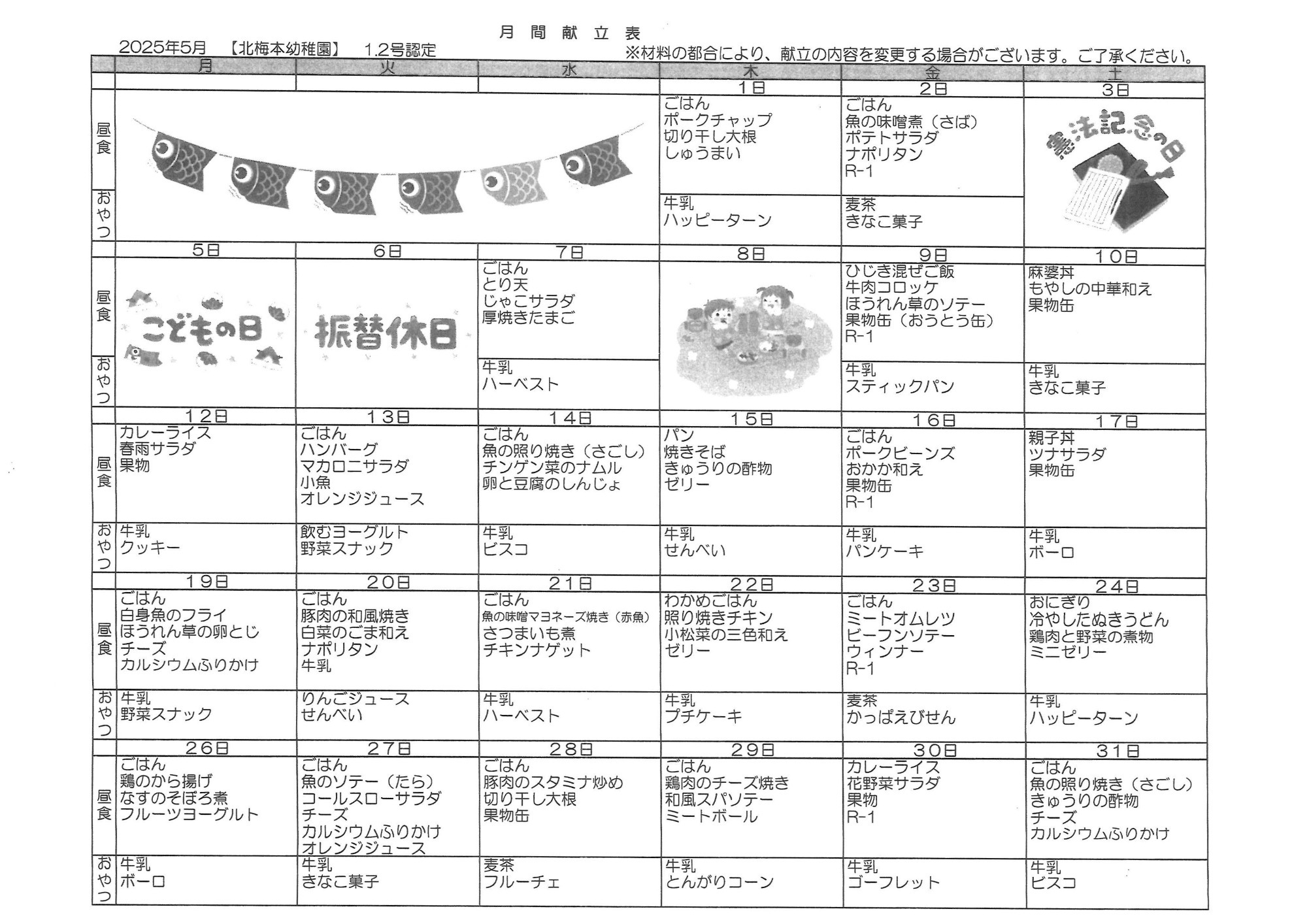 月間献立表

2025年5月　【北梅本幼稚園】　1.2号認定　※材料の都合により、献立の内容を変更する場合がございます。ご了承ください。

| | 月 | 火 | 水 | 木 | 金 | 土 |
|---|---|---|---|---|---|---|
| | | | | 1日 | 2日 | 3日 |
| 昼食 | | | | ごはん ポークチャップ 切り干し大根 しゅうまい | ごはん 魚の味噌煮（さば） ポテトサラダ ナポリタン R-1 | 憲法記念の日 |
| おやつ | | | | 牛乳 ハッピーターン | 麦茶 きなこ菓子 | |
| | 5日 | 6日 | 7日 | 8日 | 9日 | 10日 |
| 昼食 | こどもの日 | 振替休日 | ごはん とり天 じゃこサラダ 厚焼きたまご | | ひじき混ぜご飯 牛肉コロッケ ほうれん草のソテー 果物缶（おうとう缶） R-1 | 麻婆丼 もやしの中華和え 果物缶 |
| おやつ | | | 牛乳 ハーベスト | | 牛乳 スティックパン | 牛乳 きなこ菓子 |
| | 12日 | 13日 | 14日 | 15日 | 16日 | 17日 |
| 昼食 | カレーライス 春雨サラダ 果物 | ごはん ハンバーグ マカロニサラダ 小魚 オレンジジュース | ごはん 魚の照り焼き（さごし） チンゲン菜のナムル 卵と豆腐のしんじょ | パン 焼きそば きゅうりの酢物 ゼリー | ごはん ポークビーンズ おかか和え 果物缶 R-1 | 親子丼 ツナサラダ 果物缶 |
| おやつ | 牛乳 クッキー | 飲むヨーグルト 野菜スナック | 牛乳 ビスコ | 牛乳 せんべい | 牛乳 パンケーキ | 牛乳 ボーロ |
| | 19日 | 20日 | 21日 | 22日 | 23日 | 24日 |
| 昼食 | ごはん 白身魚のフライ ほうれん草の卵とじ チーズ カルシウムふりかけ | ごはん 豚肉の和風焼き 白菜のごま和え ナポリタン 牛乳 | ごはん 魚の味噌マヨネーズ焼き（赤魚） さつまいも煮 チキンナゲット | わかめごはん 照り焼きチキン 小松菜の三色和え ゼリー | ごはん ミートオムレツ ビーフンソテー ウィンナー R-1 | おにぎり 冷やしたぬきうどん 鶏肉と野菜の煮物 ミニゼリー |
| おやつ | 牛乳 野菜スナック | りんごジュース せんべい | 牛乳 ハーベスト | 牛乳 プチケーキ | 麦茶 かっぱえびせん | 牛乳 ハッピーターン |
| | 26日 | 27日 | 28日 | 29日 | 30日 | 31日 |
| 昼食 | ごはん 鶏のから揚げ なすのそぼろ煮 フルーツヨーグルト | ごはん 魚のソテー（たら） コールスローサラダ チーズ カルシウムふりかけ オレンジジュース | ごはん 豚肉のスタミナ炒め 切り干し大根 果物缶 | ごはん 鶏肉のチーズ焼き 和風スパソテー ミートボール | カレーライス 花野菜サラダ 果物 R-1 | ごはん 魚の照り焼き（さごし） きゅうりの酢物 チーズ カルシウムふりかけ |
| おやつ | 牛乳 ボーロ | 牛乳 きなこ菓子 | 麦茶 フルーチェ | 牛乳 とんがりコーン | 牛乳 ゴーフレット | 牛乳 ビスコ |